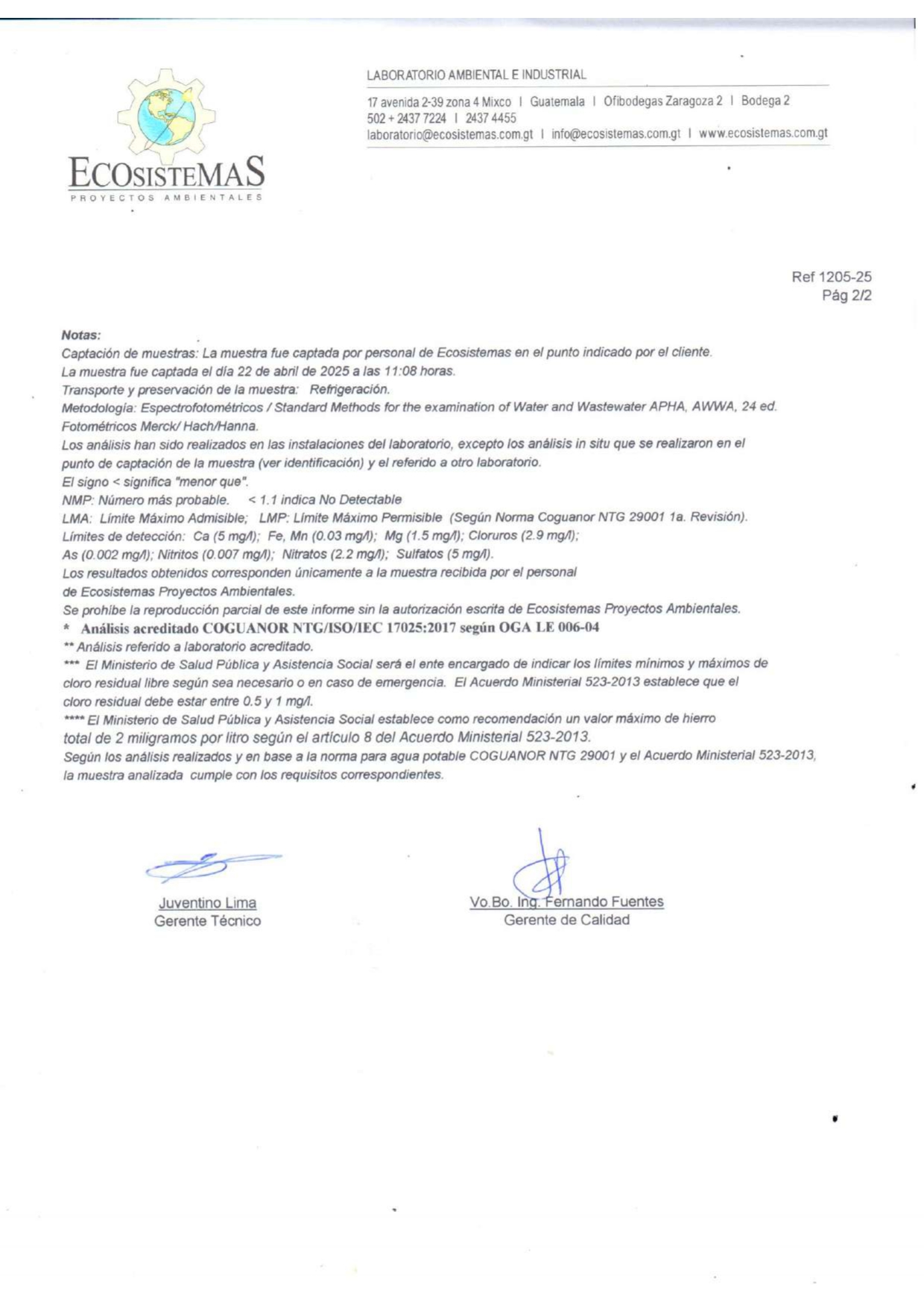 ECOSISTEMAS
PROYECTOS AMBIENTALES

LABORATORIO AMBIENTAL E INDUSTRIAL

17 avenida 2-39 zona 4 Mixco | Guatemala | Ofibodegas Zaragoza 2 | Bodega 2
502 + 2437 7224 | 2437 4455
laboratorio@ecosistemas.com.gt | info@ecosistemas.com.gt | www.ecosistemas.com.gt

Ref 1205-25
Pág 2/2

Notas:
Captación de muestras: La muestra fue captada por personal de Ecosistemas en el punto indicado por el cliente.
La muestra fue captada el día 22 de abril de 2025 a las 11:08 horas.
Transporte y preservación de la muestra: Refrigeración.
Metodología: Espectrofotométricos / Standard Methods for the examination of Water and Wastewater APHA, AWWA, 24 ed.
Fotométricos Merck/ Hach/Hanna.
Los análisis han sido realizados en las instalaciones del laboratorio, excepto los análisis in situ que se realizaron en el punto de captación de la muestra (ver identificación) y el referido a otro laboratorio.
El signo < significa "menor que".
NMP: Número más probable. < 1.1 indica No Detectable
LMA: Límite Máximo Admisible; LMP: Límite Máximo Permisible (Según Norma Coguanor NTG 29001 1a. Revisión).
Límites de detección: Ca (5 mg/l); Fe, Mn (0.03 mg/l); Mg (1.5 mg/l); Cloruros (2.9 mg/l);
As (0.002 mg/l); Nitritos (0.007 mg/l); Nitratos (2.2 mg/l); Sulfatos (5 mg/l).
Los resultados obtenidos corresponden únicamente a la muestra recibida por el personal de Ecosistemas Proyectos Ambientales.
Se prohíbe la reproducción parcial de este informe sin la autorización escrita de Ecosistemas Proyectos Ambientales.
* Análisis acreditado COGUANOR NTG/ISO/IEC 17025:2017 según OGA LE 006-04
** Análisis referido a laboratorio acreditado.
*** El Ministerio de Salud Pública y Asistencia Social será el ente encargado de indicar los límites mínimos y máximos de cloro residual libre según sea necesario o en caso de emergencia. El Acuerdo Ministerial 523-2013 establece que el cloro residual debe estar entre 0.5 y 1 mg/l.
**** El Ministerio de Salud Pública y Asistencia Social establece como recomendación un valor máximo de hierro total de 2 miligramos por litro según el artículo 8 del Acuerdo Ministerial 523-2013.
Según los análisis realizados y en base a la norma para agua potable COGUANOR NTG 29001 y el Acuerdo Ministerial 523-2013, la muestra analizada cumple con los requisitos correspondientes.

Juventino Lima
Gerente Técnico

Vo.Bo. Ing. Fernando Fuentes
Gerente de Calidad